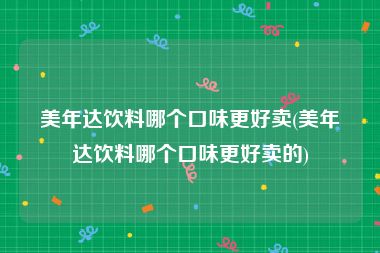 美年达饮料哪个口味更好卖(美年达饮料哪个口味更好卖的)